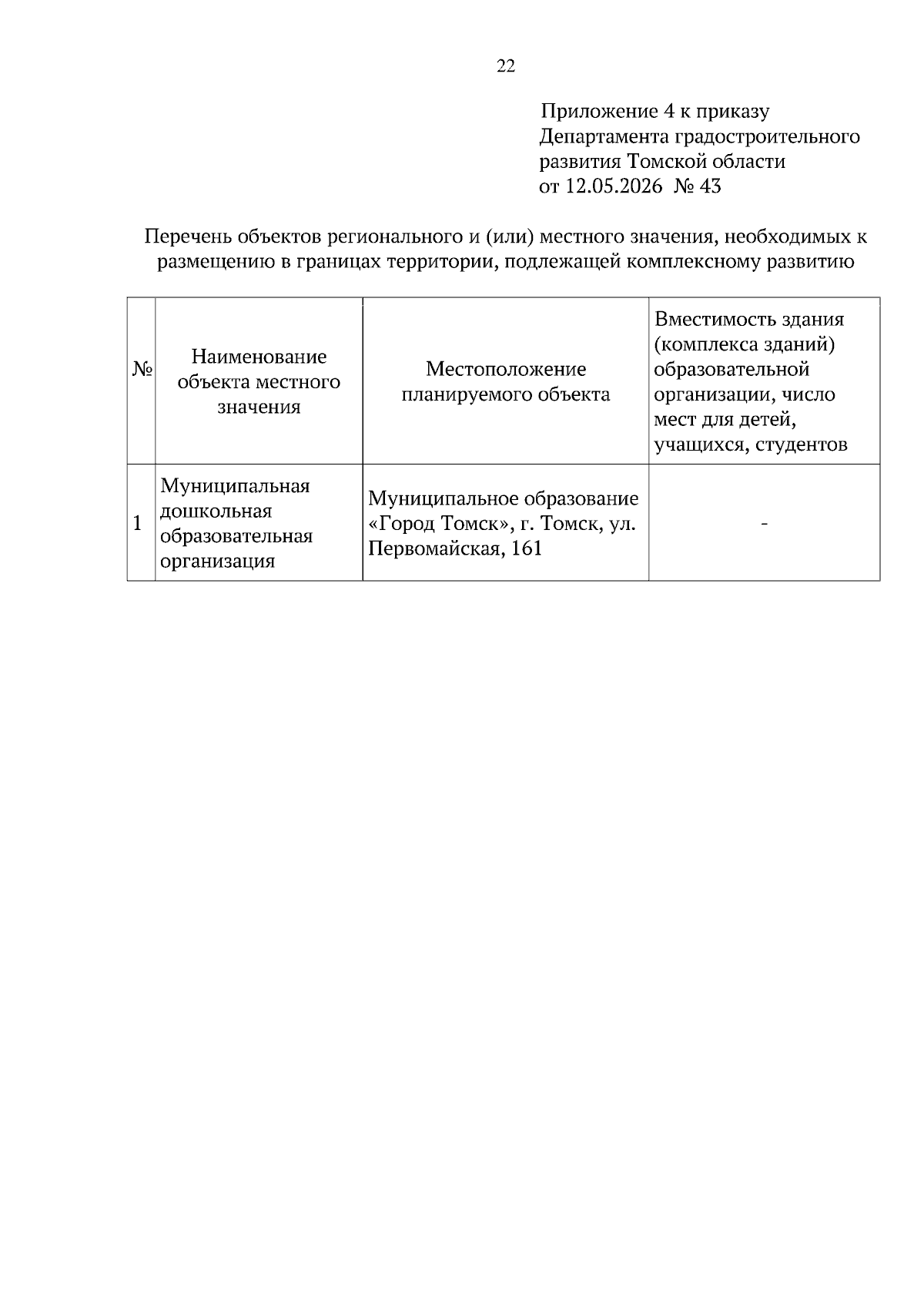 22

Приложение 4 к приказу
Департамента градостроительного
развития Томской области
от 12.05.2026 № 43

Перечень объектов регионального и (или) местного значения, необходимых к размещению в границах территории, подлежащей комплексному развитию

| № | Наименование объекта местного значения | Местоположение планируемого объекта | Вместимость здания (комплекса зданий) образовательной организации, число мест для детей, учащихся, студентов |
|---|---|---|---|
| 1 | Муниципальная дошкольная образовательная организация | Муниципальное образование «Город Томск», г. Томск, ул. Первомайская, 161 | - |